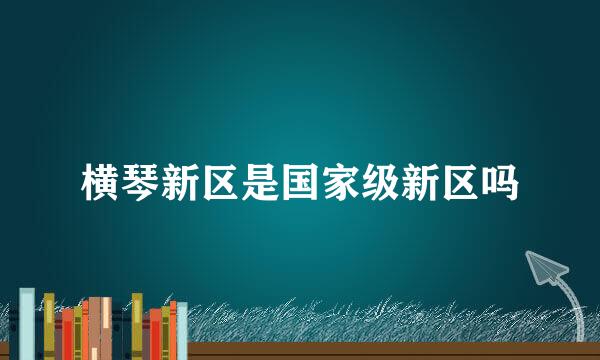 横琴新区是国家级新区吗